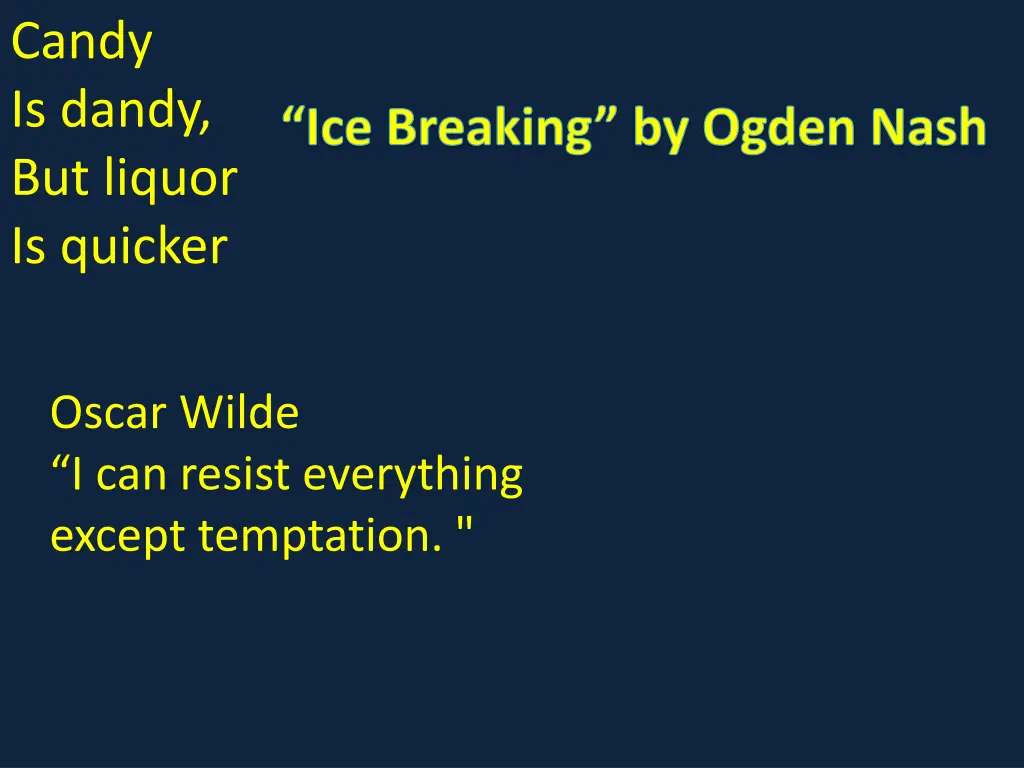 Candy
Is dandy,
But liquor
Is quicker

“Ice Breaking” by Ogden Nash

Oscar Wilde
“I can resist everything except temptation. "